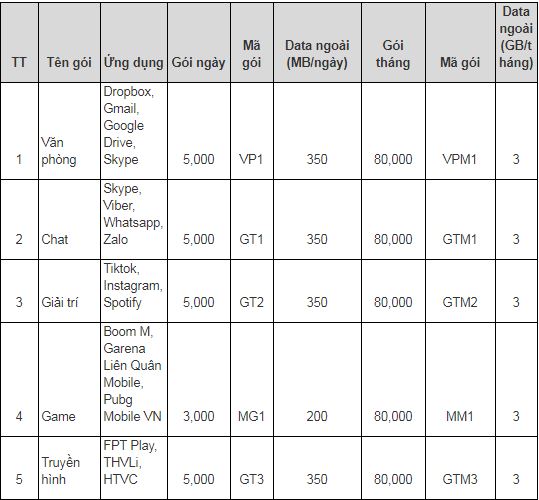 | TT | Tên gói | Ứng dụng | Gói ngày | Mã gói | Data ngoài (MB/ngày) | Gói tháng | Mã gói | Data ngoài (GB/tháng) |
|---|---|---|---|---|---|---|---|---|
| 1 | Văn phòng | Dropbox, Gmail, Google Drive, Skype | 5,000 | VP1 | 350 | 80,000 | VPM1 | 3 |
| 2 | Chat | Skype, Viber, Whatsapp, Zalo | 5,000 | GT1 | 350 | 80,000 | GTM1 | 3 |
| 3 | Giải trí | Tiktok, Instagram, Spotify | 5,000 | GT2 | 350 | 80,000 | GTM2 | 3 |
| 4 | Game | Boom M, Garena Liên Quân Mobile, Pubg Mobile VN | 3,000 | MG1 | 200 | 80,000 | MM1 | 3 |
| 5 | Truyền hình | FPT Play, THVLi, HTVC | 5,000 | GT3 | 350 | 80,000 | GTM3 | 3 |